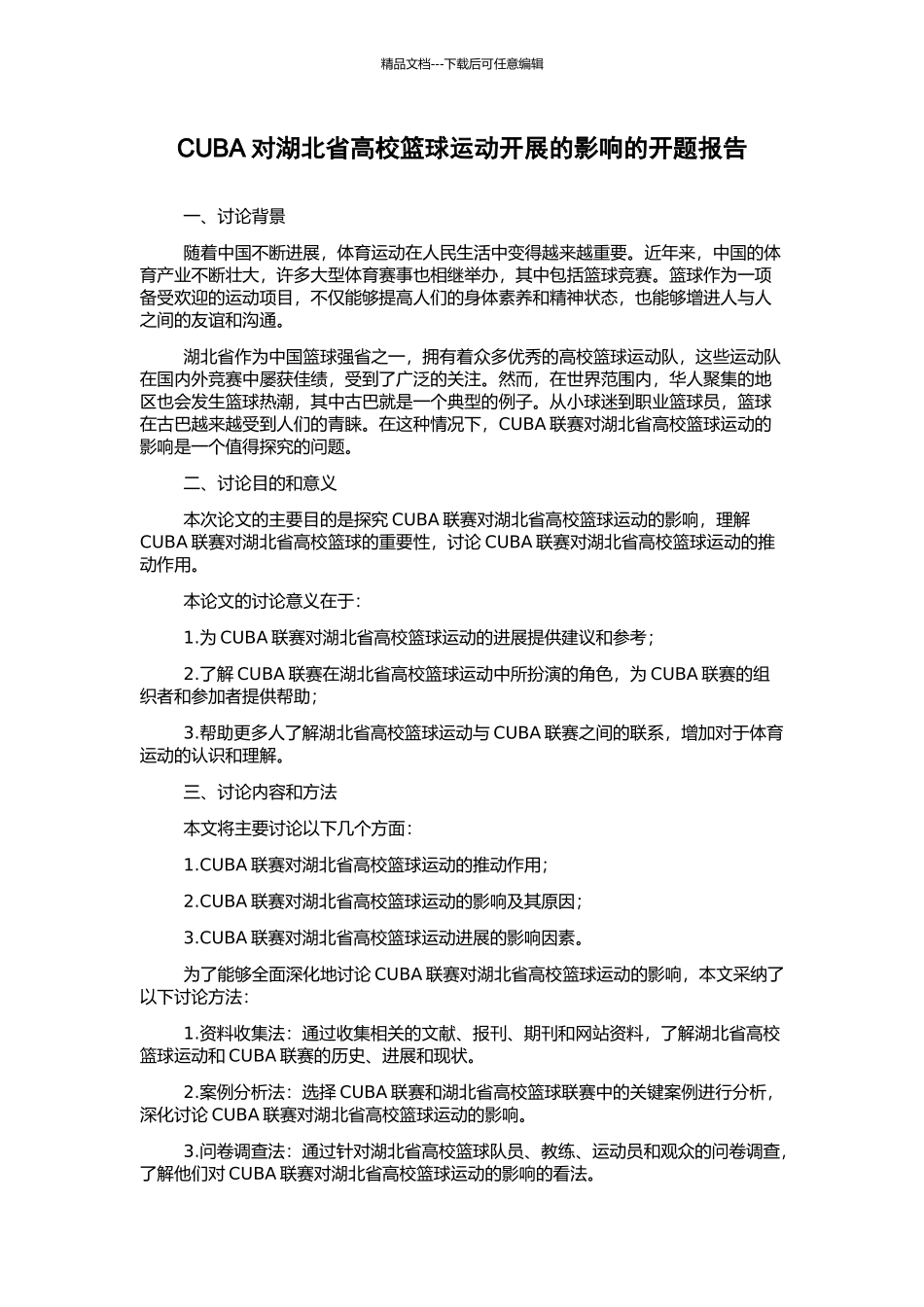 精品文档---下载后可任意编辑

CUBA 对湖北省高校篮球运动开展的影响的开题报告

一、讨论背景

随着中国不断进展，体育运动在人民生活中变得越来越重要。近年来，中国的体育产业不断壮大，许多大型体育赛事也相继举办，其中包括篮球竞赛。篮球作为一项备受欢迎的运动项目，不仅能够提高人们的身体素养和精神状态，也能够增进人与人之间的友谊和沟通。

湖北省作为中国篮球强省之一，拥有着众多优秀的高校篮球运动队，这些运动队在国内外竞赛中屡获佳绩，受到了广泛的关注。然而，在世界范围内，华人聚集的地区也会发生篮球热潮，其中古巴就是一个典型的例子。从小球迷到职业篮球员，篮球在古巴越来越受到人们的青睐。在这种情况下，CUBA 联赛对湖北省高校篮球运动的影响是一个值得探究的问题。

二、讨论目的和意义

本次论文的主要目的是探究 CUBA 联赛对湖北省高校篮球运动的影响，理解 CUBA 联赛对湖北省高校篮球的重要性，讨论 CUBA 联赛对湖北省高校篮球运动的推动作用。

本论文的讨论意义在于：

1.为 CUBA 联赛对湖北省高校篮球运动的进展提供建议和参考；

2.了解 CUBA 联赛在湖北省高校篮球运动中所扮演的角色，为 CUBA 联赛的组织者和参加者提供帮助；

3.帮助更多人了解湖北省高校篮球运动与 CUBA 联赛之间的联系，增加对于体育运动的认识和理解。

三、讨论内容和方法

本文将主要讨论以下几个方面：

1.CUBA 联赛对湖北省高校篮球运动的推动作用；

2.CUBA 联赛对湖北省高校篮球运动的影响及其原因；

3.CUBA 联赛对湖北省高校篮球运动进展的影响因素。

为了能够全面深化地讨论 CUBA 联赛对湖北省高校篮球运动的影响，本文采纳了以下讨论方法：

1.资料收集法：通过收集相关的文献、报刊、期刊和网站资料，了解湖北省高校篮球运动和 CUBA 联赛的历史、进展和现状。

2.案例分析法：选择 CUBA 联赛和湖北省高校篮球联赛中的关键案例进行分析，深化讨论 CUBA 联赛对湖北省高校篮球运动的影响。

3.问卷调查法：通过针对湖北省高校篮球队员、教练、运动员和观众的问卷调查，了解他们对 CUBA 联赛对湖北省高校篮球运动的影响的看法。